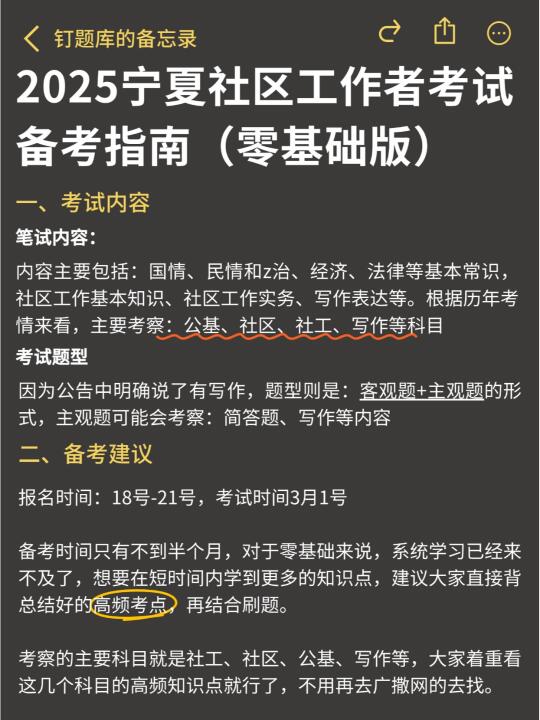 钉题库的备忘录

2025宁夏社区工作者考试备考指南（零基础版）

一、考试内容

笔试内容：

内容主要包括：国情、民情和z治、经济、法律等基本常识，社区工作基本知识、社区工作实务、写作表达等。根据历年考情来看，主要考察：公基、社区、社工、写作等科目

考试题型

因为公告中明确说了有写作，题型则是：客观题+主观题的形式，主观题可能会考察：简答题、写作等内容

二、备考建议

报名时间：18号-21号，考试时间3月1号

备考时间只有不到半个月，对于零基础来说，系统学习已经来不及了，想要在短时间内学到更多的知识点，建议大家直接背总结好的高频考点，再结合刷题。

考察的主要科目就是社工、社区、公基、写作等，大家着重看这几个科目的高频知识点就行了，不用再去广撒网的去找。